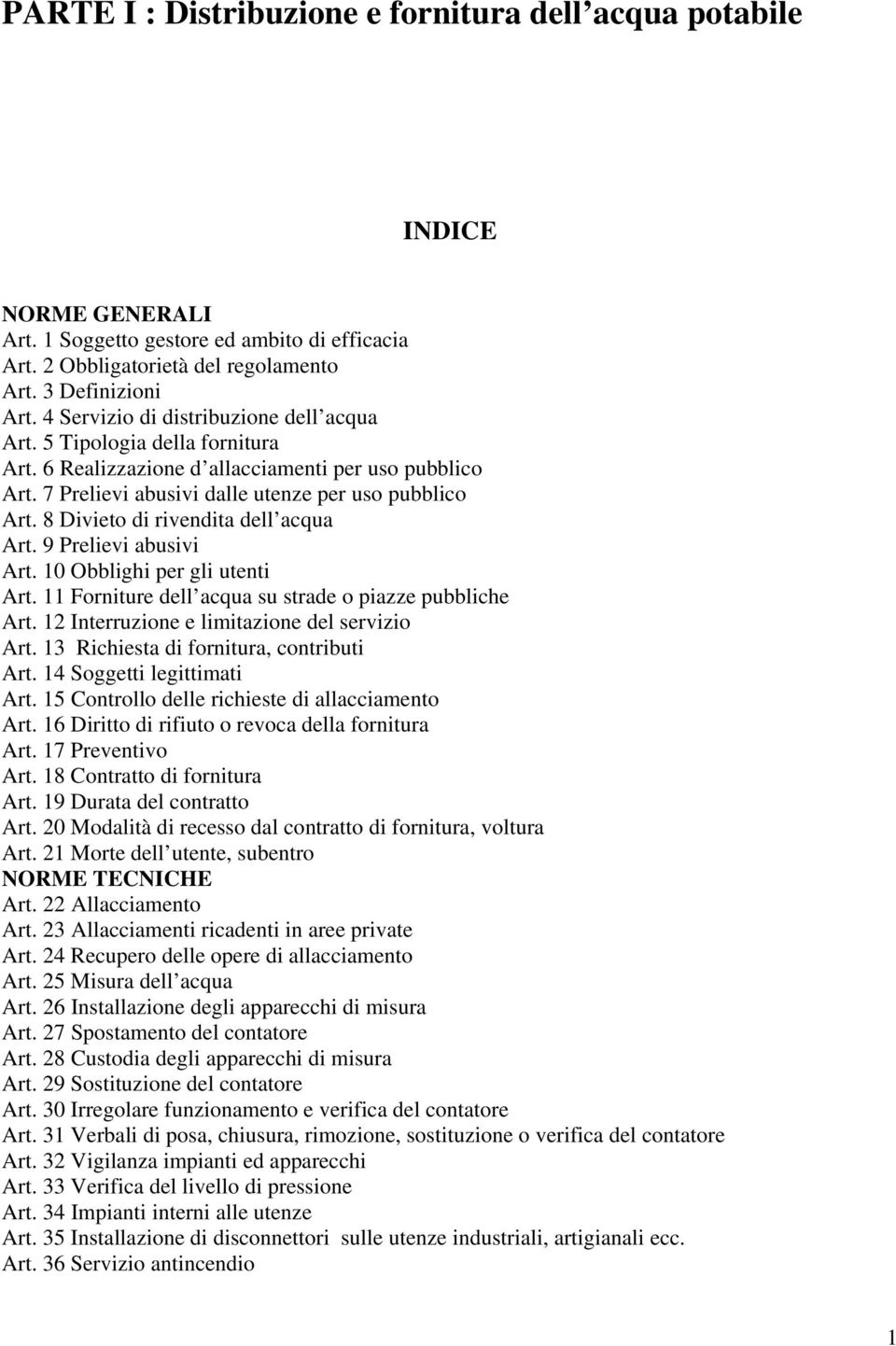 PARTE I : Distribuzione e fornitura dell acqua potabile

INDICE

NORME GENERALI
Art. 1 Soggetto gestore ed ambito di efficacia
Art. 2 Obbligatorietà del regolamento
Art. 3 Definizioni
Art. 4 Servizio di distribuzione dell acqua
Art. 5 Tipologia della fornitura
Art. 6 Realizzazione d allacciamenti per uso pubblico
Art. 7 Prelievi abusivi dalle utenze per uso pubblico
Art. 8 Divieto di rivendita dell acqua
Art. 9 Prelievi abusivi
Art. 10 Obblighi per gli utenti
Art. 11 Forniture dell acqua su strade o piazze pubbliche
Art. 12 Interruzione e limitazione del servizio
Art. 13 Richiesta di fornitura, contributi
Art. 14 Soggetti legittimati
Art. 15 Controllo delle richieste di allacciamento
Art. 16 Diritto di rifiuto o revoca della fornitura
Art. 17 Preventivo
Art. 18 Contratto di fornitura
Art. 19 Durata del contratto
Art. 20 Modalità di recesso dal contratto di fornitura, voltura
Art. 21 Morte dell utente, subentro
NORME TECNICHE
Art. 22 Allacciamento
Art. 23 Allacciamenti ricadenti in aree private
Art. 24 Recupero delle opere di allacciamento
Art. 25 Misura dell acqua
Art. 26 Installazione degli apparecchi di misura
Art. 27 Spostamento del contatore
Art. 28 Custodia degli apparecchi di misura
Art. 29 Sostituzione del contatore
Art. 30 Irregolare funzionamento e verifica del contatore
Art. 31 Verbali di posa, chiusura, rimozione, sostituzione o verifica del contatore
Art. 32 Vigilanza impianti ed apparecchi
Art. 33 Verifica del livello di pressione
Art. 34 Impianti interni alle utenze
Art. 35 Installazione di disconnettori sulle utenze industriali, artigianali ecc.
Art. 36 Servizio antincendio

1